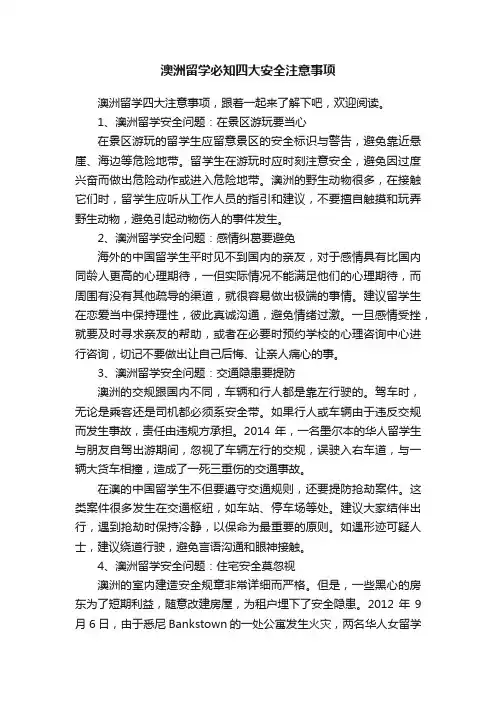 澳洲留学必知四大安全注意事项

澳洲留学四大注意事项，跟着一起来了解下吧，欢迎阅读。

1、澳洲留学安全问题：在景区游玩要当心

在景区游玩的留学生应留意景区的安全标识与警告，避免靠近悬崖、海边等危险地带。留学生在游玩时应时刻注意安全，避免因过度兴奋而做出危险动作或进入危险地带。澳洲的野生动物很多，在接触它们时，留学生应听从工作人员的指引和建议，不要擅自触摸和玩弄野生动物，避免引起动物伤人的事件发生。

2、澳洲留学安全问题：感情纠葛要避免

海外的中国留学生平时见不到国内的亲友，对于感情具有比国内同龄人更高的心理期待，一但实际情况不能满足他们的心理期待，而周围有没有其他疏导的渠道，就很容易做出极端的事情。建议留学生在恋爱当中保持理性，彼此真诚沟通，避免情绪过激。一旦感情受挫，就要及时寻求亲友的帮助，或者在必要时预约学校的心理咨询中心进行咨询，切记不要做出让自己后悔、让亲人痛心的事。

3、澳洲留学安全问题：交通隐患要提防

澳洲的交规跟国内不同，车辆和行人都是靠左行驶的。驾车时，无论是乘客还是司机都必须系安全带。如果行人或车辆由于违反交规而发生事故，责任由违规方承担。2014 年，一名墨尔本的华人留学生与朋友自驾出游期间，忽视了车辆左行的交规，误驶入右车道，与一辆大货车相撞，造成了一死三重伤的交通事故。

在澳的中国留学生不但要遵守交通规则，还要提防抢劫案件。这类案件很多发生在交通枢纽，如车站、停车场等处。建议大家结伴出行，遇到抢劫时保持冷静，以保命为最重要的原则。如遇形迹可疑人士，建议绕道行驶，避免言语沟通和眼神接触。

4、澳洲留学安全问题：住宅安全莫忽视

澳洲的室内建造安全规章非常详细而严格。但是，一些黑心的房东为了短期利益，随意改建房屋，为租户埋下了安全隐患。2012 年 9 月 6 日，由于悉尼 Bankstown 的一处公寓发生火灾，两名华人女留学